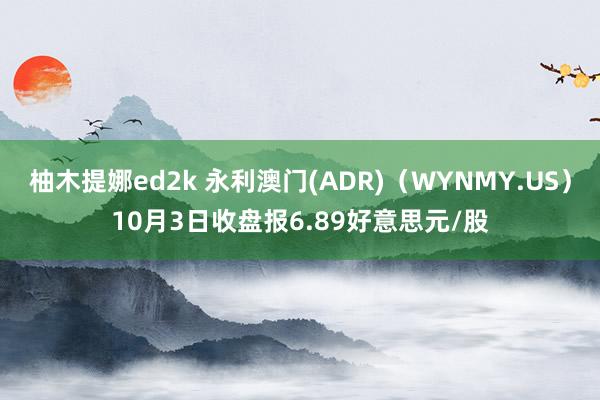 柚木提娜ed2k 永利澳门(ADR)（WYNMY.US）10月3日收盘报6.89好意思元/股